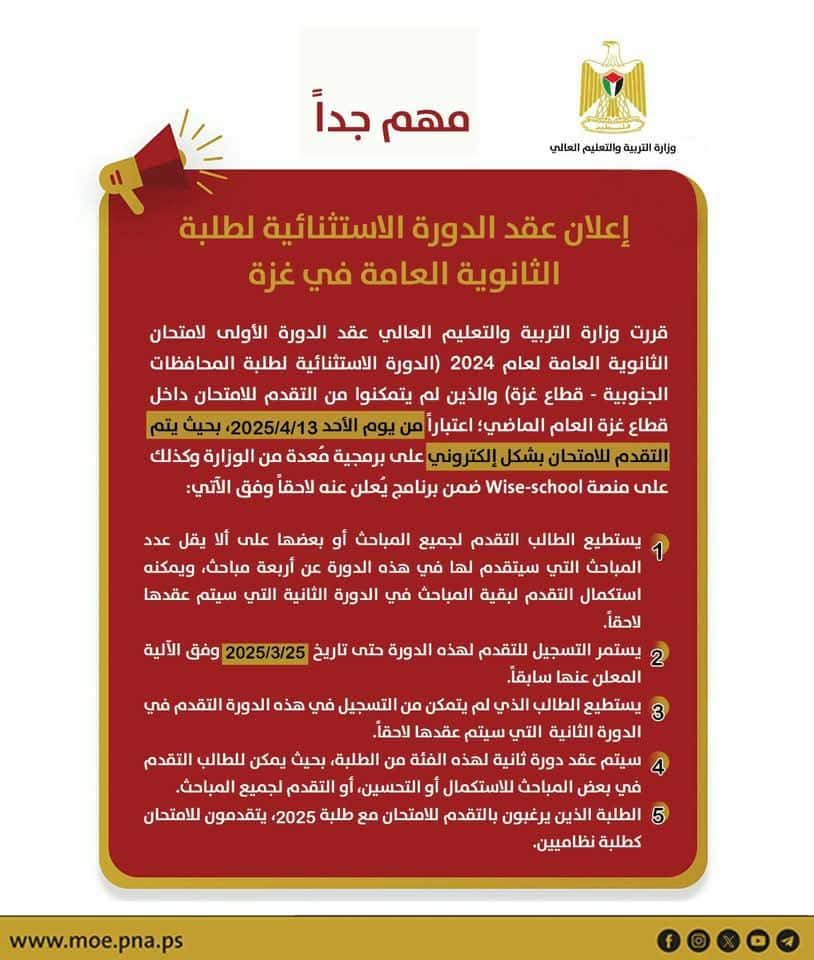 وزارة التربية والتعليم العالي

مهم جداً

إعلان عقد الدورة الاستثنائية لطلبة الثانوية العامة في غزة

قررت وزارة التربية والتعليم العالي عقد الدورة الأولى لامتحان الثانوية العامة لعام 2024 (الدورة الاستثنائية لطلبة المحافظات الجنوبية - قطاع غزة) والذين لم يتمكنوا من التقدم للامتحان داخل قطاع غزة العام الماضي؛ اعتباراً من يوم الأحد 2025/4/13، بحيث يتم التقدم للامتحان بشكل إلكتروني على برمجية مُعدة من الوزارة وكذلك على منصة Wise-school ضمن برنامج يُعلن عنه لاحقاً وفق الآتي:

1 يستطيع الطالب التقدم لجميع المباحث أو بعضها على ألا يقل عدد المباحث التي سيتقدم لها في هذه الدورة عن أربعة مباحث، ويمكنه استكمال التقدم لبقية المباحث في الدورة الثانية التي سيتم عقدها لاحقاً.

2 يستمر التسجيل للتقدم لهذه الدورة حتى تاريخ 2025/3/25 وفق الآلية المعلن عنها سابقاً.

3 يستطيع الطالب الذي لم يتمكن من التسجيل في هذه الدورة التقدم في الدورة الثانية التي سيتم عقدها لاحقاً.

4 سيتم عقد دورة ثانية لهذه الفئة من الطلبة، بحيث يمكن للطالب التقدم في بعض المباحث للاستكمال أو التحسين، أو التقدم لجميع المباحث.

5 الطلبة الذين يرغبون بالتقدم للامتحان مع طلبة 2025، يتقدمون للامتحان كطلبة نظاميين.

www.moe.pna.ps